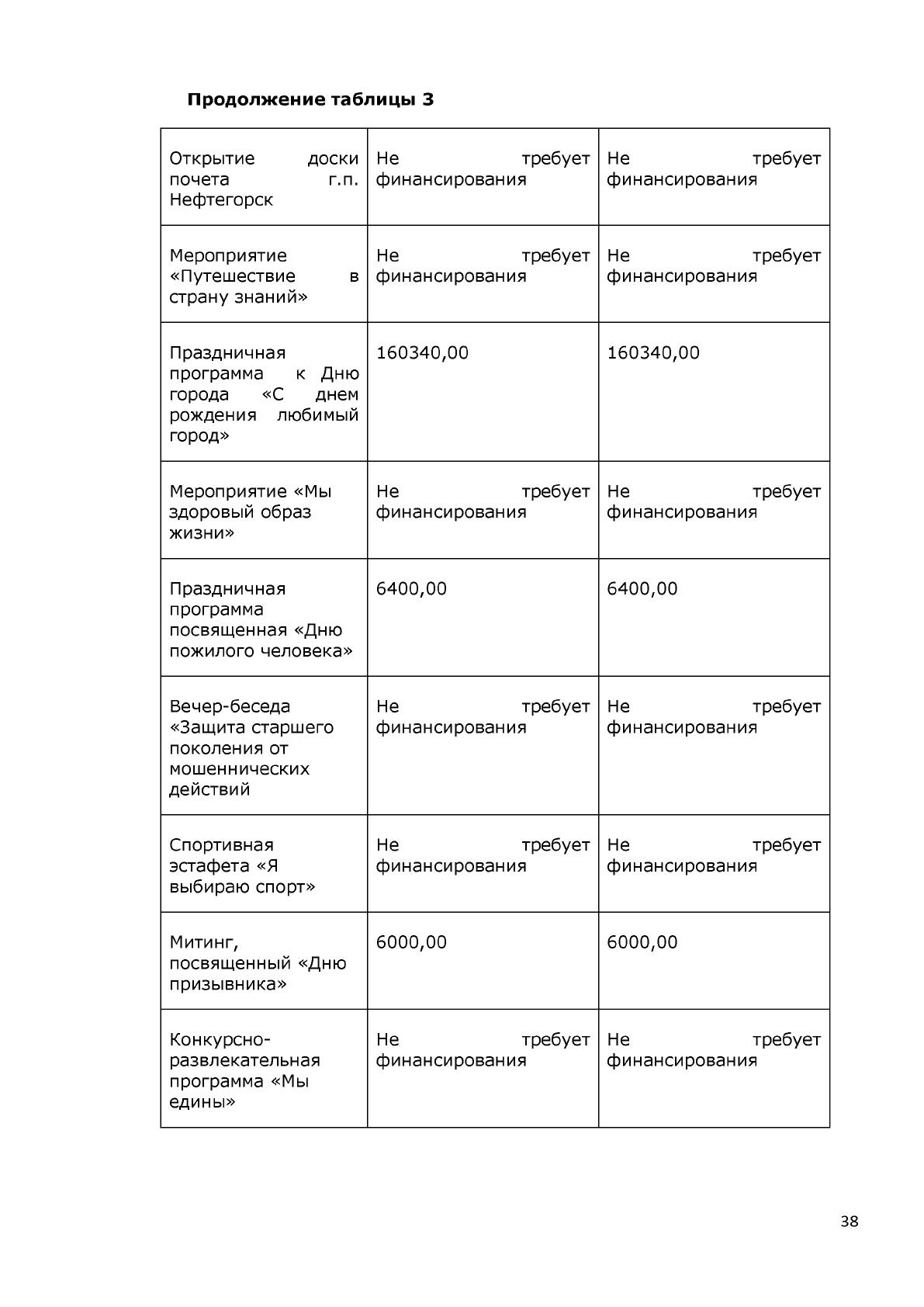 Продолжение таблицы 3

| Открытие доски почета г.п. Нефтегорск | Не требует финансирования | Не требует финансирования |
|---|---|---|
| Мероприятие «Путешествие в страну знаний» | Не требует финансирования | Не требует финансирования |
| Праздничная программа к Дню города «С днем рождения любимый город» | 160340,00 | 160340,00 |
| Мероприятие «Мы здоровый образ жизни» | Не требует финансирования | Не требует финансирования |
| Праздничная программа посвященная «Дню пожилого человека» | 6400,00 | 6400,00 |
| Вечер-беседа «Защита старшего поколения от мошеннических действий | Не требует финансирования | Не требует финансирования |
| Спортивная эстафета «Я выбираю спорт» | Не требует финансирования | Не требует финансирования |
| Митинг, посвященный «Дню призывника» | 6000,00 | 6000,00 |
| Конкурсно-развлекательная программа «Мы едины» | Не требует финансирования | Не требует финансирования |

38